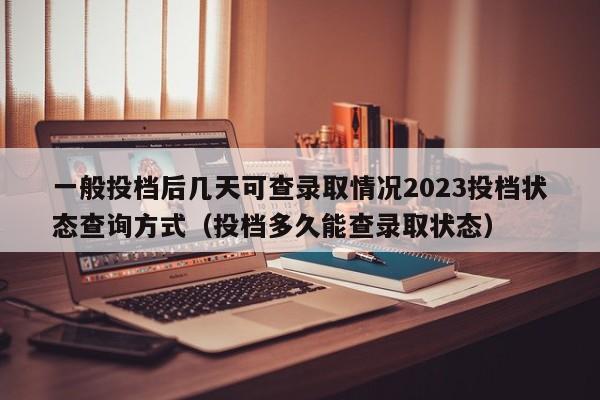 一般投档后几天可查录取情况2023投档状态查询方式（投档多久能查录取状态）